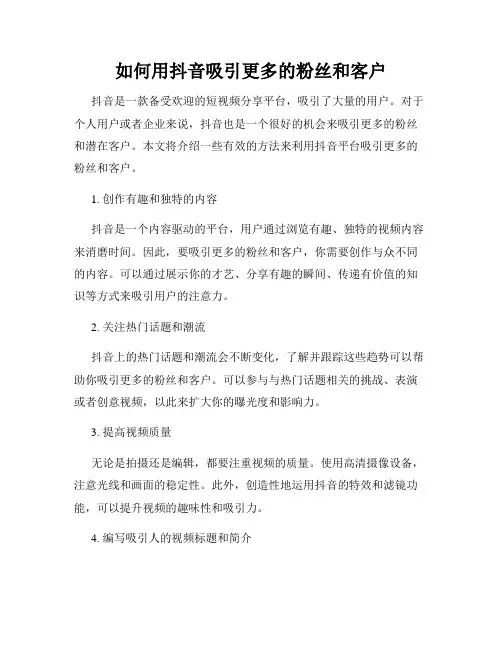 如何用抖音吸引更多的粉丝和客户

抖音是一款备受欢迎的短视频分享平台，吸引了大量的用户。对于个人用户或者企业来说，抖音也是一个很好的机会来吸引更多的粉丝和潜在客户。本文将介绍一些有效的方法来利用抖音平台吸引更多的粉丝和客户。

1. 创作有趣和独特的内容

抖音是一个内容驱动的平台，用户通过浏览有趣、独特的视频内容来消磨时间。因此，要吸引更多的粉丝和客户，你需要创作与众不同的内容。可以通过展示你的才艺、分享有趣的瞬间、传递有价值的知识等方式来吸引用户的注意力。

2. 关注热门话题和潮流

抖音上的热门话题和潮流会不断变化，了解并跟踪这些趋势可以帮助你吸引更多的粉丝和客户。可以参与与热门话题相关的挑战、表演或者创意视频，以此来扩大你的曝光度和影响力。

3. 提高视频质量

无论是拍摄还是编辑，都要注重视频的质量。使用高清摄像设备，注意光线和画面的稳定性。此外，创造性地运用抖音的特效和滤镜功能，可以提升视频的趣味性和吸引力。

4. 编写吸引人的视频标题和简介